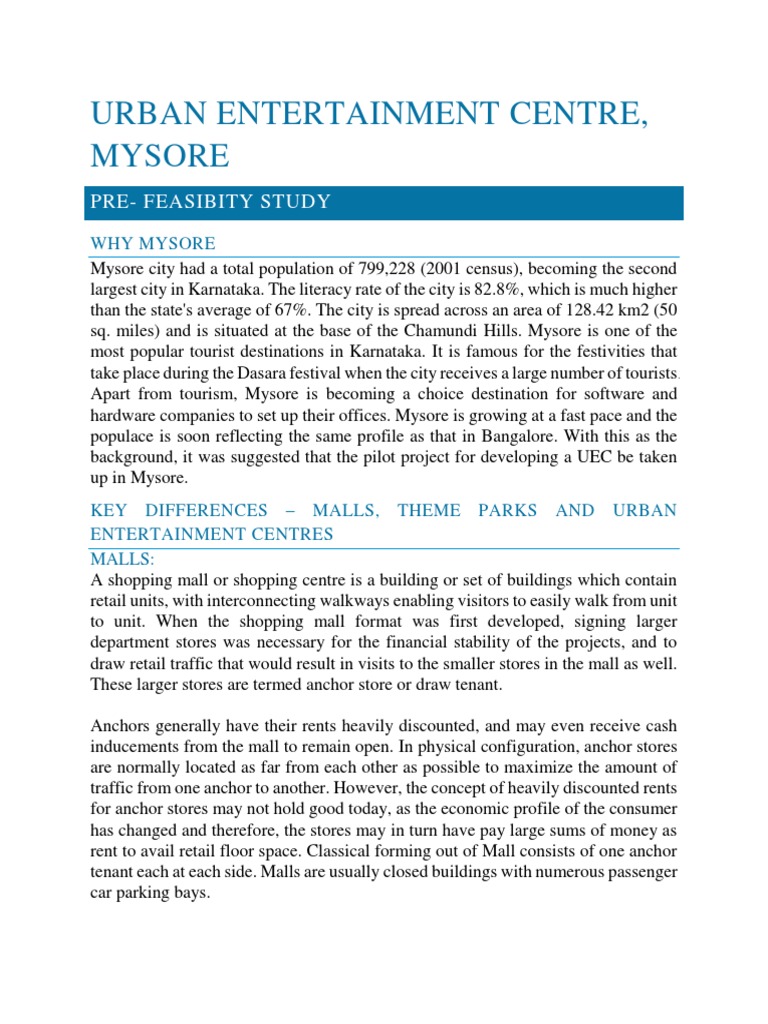 URBAN ENTERTAINMENT CENTRE, MYSORE

PRE- FEASIBITY STUDY

WHY MYSORE

Mysore city had a total population of 799,228 (2001 census), becoming the second largest city in Karnataka. The literacy rate of the city is 82.8%, which is much higher than the state's average of 67%. The city is spread across an area of 128.42 km2 (50 sq. miles) and is situated at the base of the Chamundi Hills. Mysore is one of the most popular tourist destinations in Karnataka. It is famous for the festivities that take place during the Dasara festival when the city receives a large number of tourists. Apart from tourism, Mysore is becoming a choice destination for software and hardware companies to set up their offices. Mysore is growing at a fast pace and the populace is soon reflecting the same profile as that in Bangalore. With this as the background, it was suggested that the pilot project for developing a UEC be taken up in Mysore.

KEY DIFFERENCES – MALLS, THEME PARKS AND URBAN ENTERTAINMENT CENTRES

MALLS:

A shopping mall or shopping centre is a building or set of buildings which contain retail units, with interconnecting walkways enabling visitors to easily walk from unit to unit. When the shopping mall format was first developed, signing larger department stores was necessary for the financial stability of the projects, and to draw retail traffic that would result in visits to the smaller stores in the mall as well. These larger stores are termed anchor store or draw tenant.

Anchors generally have their rents heavily discounted, and may even receive cash inducements from the mall to remain open. In physical configuration, anchor stores are normally located as far from each other as possible to maximize the amount of traffic from one anchor to another. However, the concept of heavily discounted rents for anchor stores may not hold good today, as the economic profile of the consumer has changed and therefore, the stores may in turn have pay large sums of money as rent to avail retail floor space. Classical forming out of Mall consists of one anchor tenant each at each side. Malls are usually closed buildings with numerous passenger car parking bays.